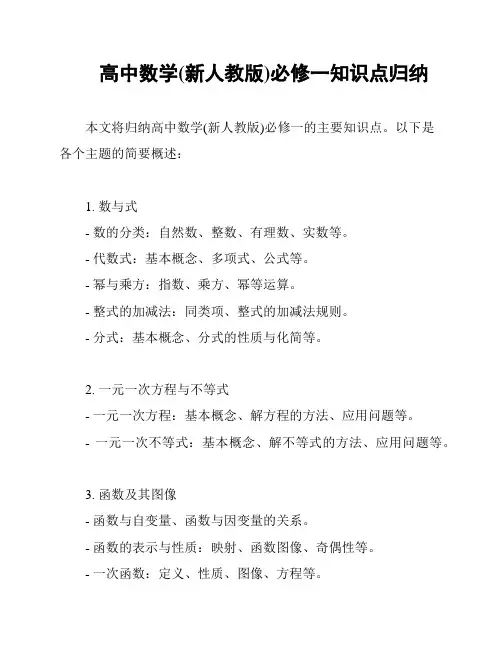 高中数学(新人教版)必修一知识点归纳

本文将归纳高中数学(新人教版)必修一的主要知识点。以下是各个主题的简要概述：

1. 数与式
- 数的分类：自然数、整数、有理数、实数等。
- 代数式：基本概念、多项式、公式等。
- 幂与乘方：指数、乘方、幂等运算。
- 整式的加减法：同类项、整式的加减法规则。
- 分式：基本概念、分式的性质与化简等。

2. 一元一次方程与不等式
- 一元一次方程：基本概念、解方程的方法、应用问题等。
- 一元一次不等式：基本概念、解不等式的方法、应用问题等。

3. 函数及其图像
- 函数与自变量、函数与因变量的关系。
- 函数的表示与性质：映射、函数图像、奇偶性等。
- 一次函数：定义、性质、图像、方程等。